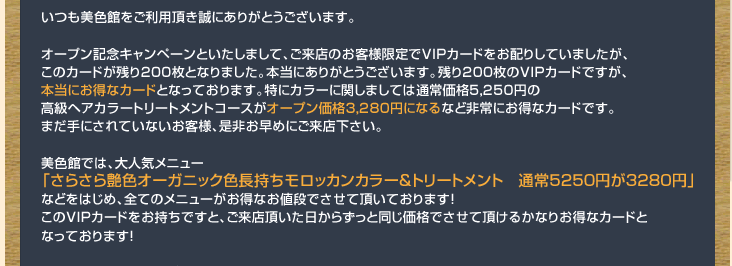 いつも美色館をご利用頂き誠にありがとうございます。

オープン記念キャンペーンといたしまして、ご来店のお客様限定でVIPカードをお配りしていましたが、このカードが残り200枚となりました。本当にありがとうございます。残り200枚のVIPカードですが、本当にお得なカードとなっております。特にカラーに関しましては通常価格5,250円の高級ヘアカラートリートメントコースがオープン価格3,280円になるなど非常にお得なカードです。まだ手にされていないお客様、是非お早めにご来店下さい。

美色館では、大人気メニュー
「さらさら艶色オーガニック色長持ちモロッカンカラー&トリートメント　通常5250円が3280円」
などをはじめ、全てのメニューがお得なお値段でさせて頂いております!
このVIPカードをお持ちですと、ご来店頂いた日からずっと同じ価格でさせて頂けるかなりお得なカードとなっております!